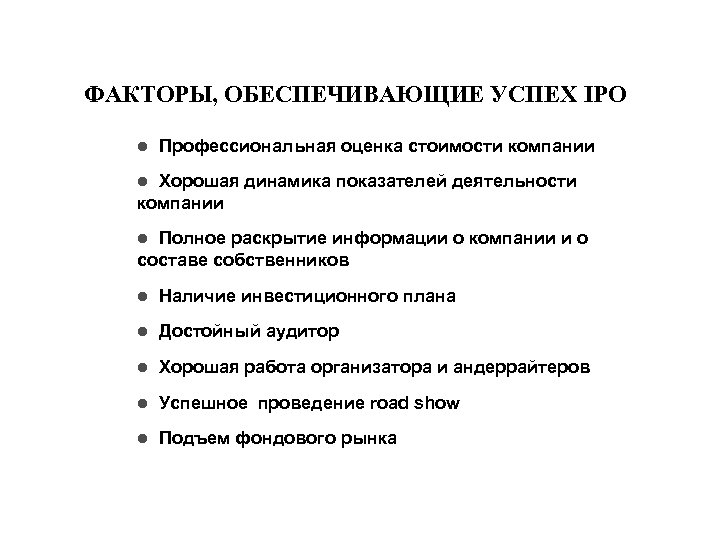 ФАКТОРЫ, ОБЕСПЕЧИВАЮЩИЕ УСПЕХ IPO

● Профессиональная оценка стоимости компании

● Хорошая динамика показателей деятельности компании

● Полное раскрытие информации о компании и о составе собственников

● Наличие инвестиционного плана

● Достойный аудитор

● Хорошая работа организатора и андеррайтеров

● Успешное проведение road show

● Подъем фондового рынка